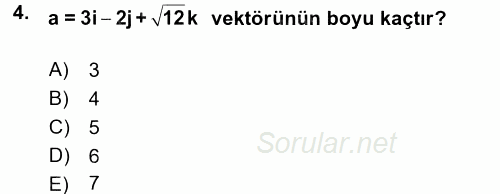 4. $a = 3i - 2j + \sqrt{12}k$ vektörünün boyu kaçtır?

A) 3
B) 4
C) 5
D) 6
E) 7

Sorular.net